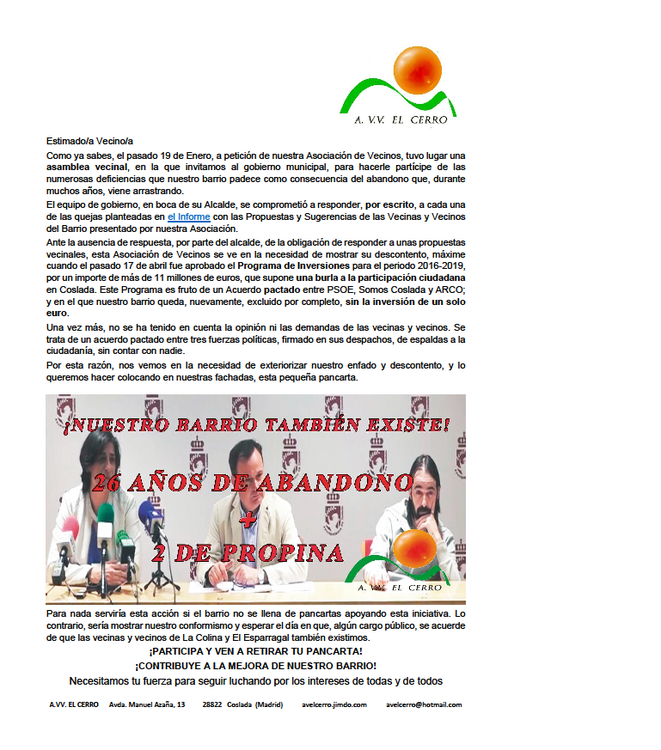 A. V.V. EL CERRO

Estimado/a Vecino/a

Como ya sabes, el pasado 19 de Enero, a petición de nuestra Asociación de Vecinos, tuvo lugar una asamblea vecinal, en la que invitamos al gobierno municipal, para hacerle partícipe de las numerosas deficiencias que nuestro barrio padece como consecuencia del abandono que, durante muchos años, viene arrastrando.

El equipo de gobierno, en boca de su Alcalde, se comprometió a responder, por escrito, a cada una de las quejas planteadas en el Informe con las Propuestas y Sugerencias de las Vecinas y Vecinos del Barrio presentado por nuestra Asociación.

Ante la ausencia de respuesta, por parte del alcalde, de la obligación de responder a unas propuestas vecinales, esta Asociación de Vecinos se ve en la necesidad de mostrar su descontento, máxime cuando el pasado 17 de abril fue aprobado el Programa de Inversiones para el periodo 2016-2019, por un importe de más de 11 millones de euros, que supone una burla a la participación ciudadana en Coslada. Este Programa es fruto de un Acuerdo pactado entre PSOE, Somos Coslada y ARCO; y en el que nuestro barrio queda, nuevamente, excluido por completo, sin la inversión de un solo euro.

Una vez más, no se ha tenido en cuenta la opinión ni las demandas de las vecinas y vecinos. Se trata de un acuerdo pactado entre tres fuerzas políticas, firmado en sus despachos, de espaldas a la ciudadanía, sin contar con nadie.

Por esta razón, nos vemos en la necesidad de exteriorizar nuestro enfado y descontento, y lo queremos hacer colocando en nuestras fachadas, esta pequeña pancarta.

¡NUESTRO BARRIO TAMBIÉN EXISTE!
26 AÑOS DE ABANDONO
+
2 DE PROPINA
A. V.V. EL CERRO

Para nada serviría esta acción si el barrio no se llena de pancartas apoyando esta iniciativa. Lo contrario, sería mostrar nuestro conformismo y esperar el día en que, algún cargo público, se acuerde de que las vecinas y vecinos de La Colina y El Esparragal también existimos.

¡PARTICIPA Y VEN A RETIRAR TU PANCARTA!
¡CONTRIBUYE A LA MEJORA DE NUESTRO BARRIO!
Necesitamos tu fuerza para seguir luchando por los intereses de todas y de todos

A.VV. EL CERRO Avda. Manuel Azaña, 13 28822 Coslada (Madrid) avelcerro.jimdo.com avelcerro@hotmail.com